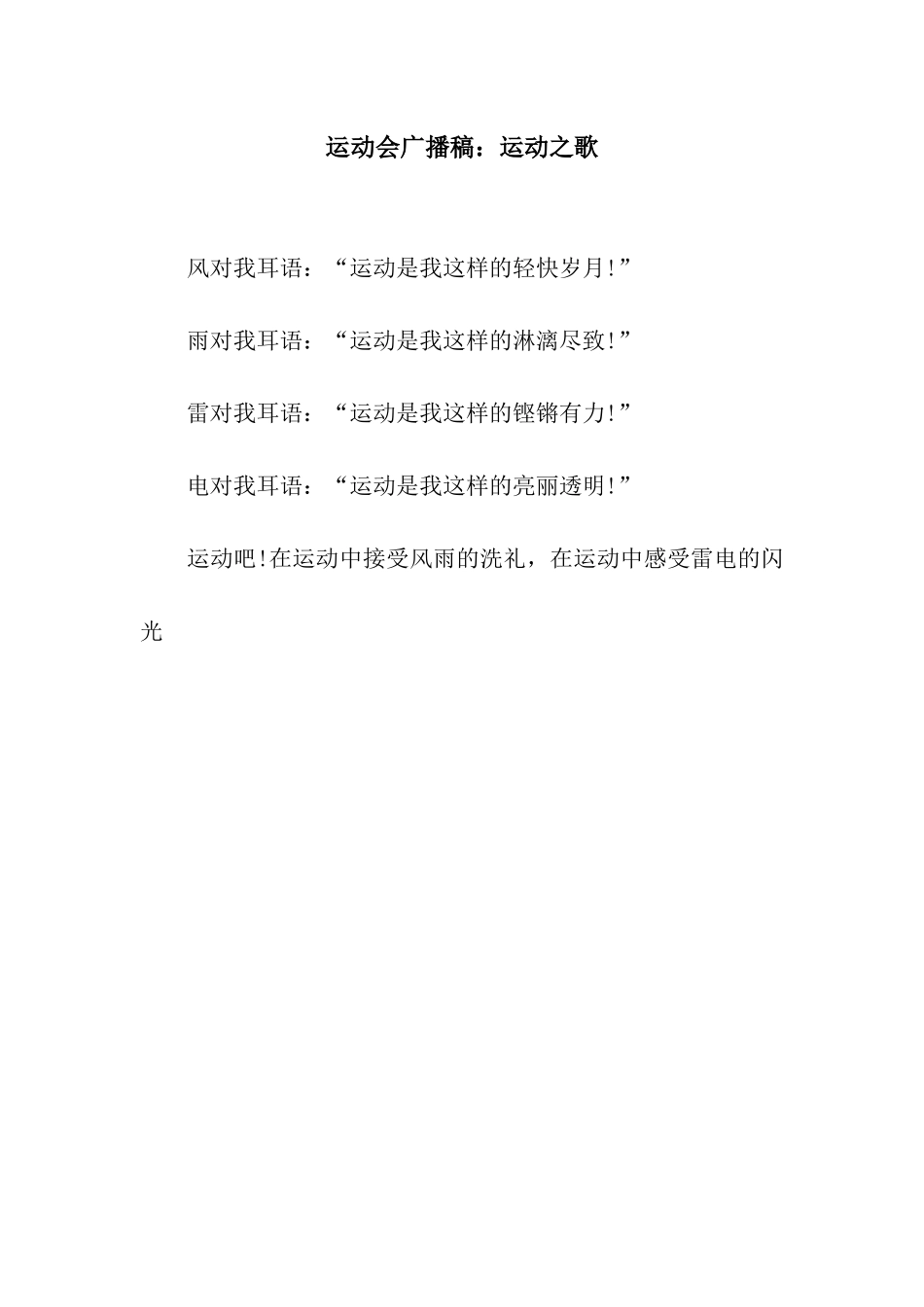 运动会广播稿：运动之歌

风对我耳语：“运动是我这样的轻快岁月!”

雨对我耳语：“运动是我这样的淋漓尽致!”

雷对我耳语：“运动是我这样的铿锵有力!”

电对我耳语：“运动是我这样的亮丽透明!”

运动吧!在运动中接受风雨的洗礼，在运动中感受雷电的闪光